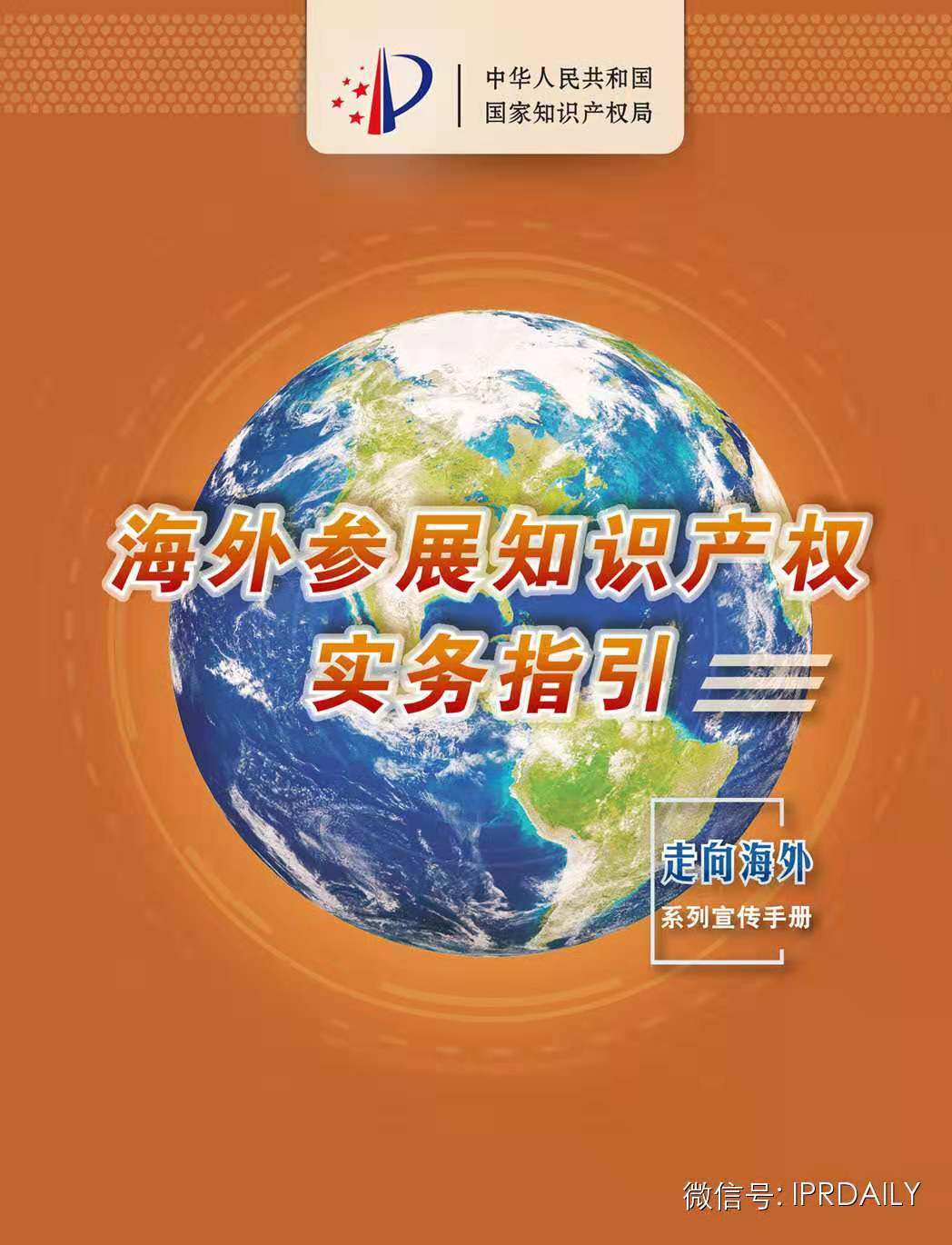 中华人民共和国
国家知识产权局

海外参展知识产权
实务指引

走向海外
系列宣传手册

微信号: IPRDAILY